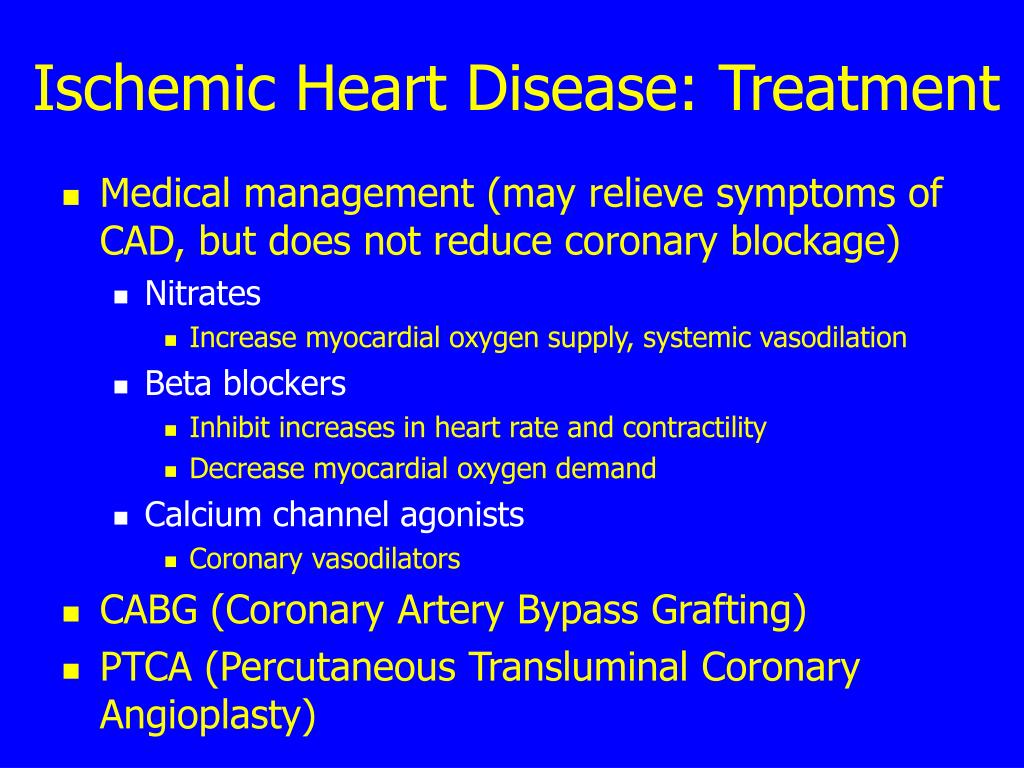 Ischemic Heart Disease: Treatment

- Medical management (may relieve symptoms of CAD, but does not reduce coronary blockage)
  - Nitrates
    - Increase myocardial oxygen supply, systemic vasodilation
  - Beta blockers
    - Inhibit increases in heart rate and contractility
    - Decrease myocardial oxygen demand
  - Calcium channel agonists
    - Coronary vasodilators
- CABG (Coronary Artery Bypass Grafting)
- PTCA (Percutaneous Transluminal Coronary Angioplasty)